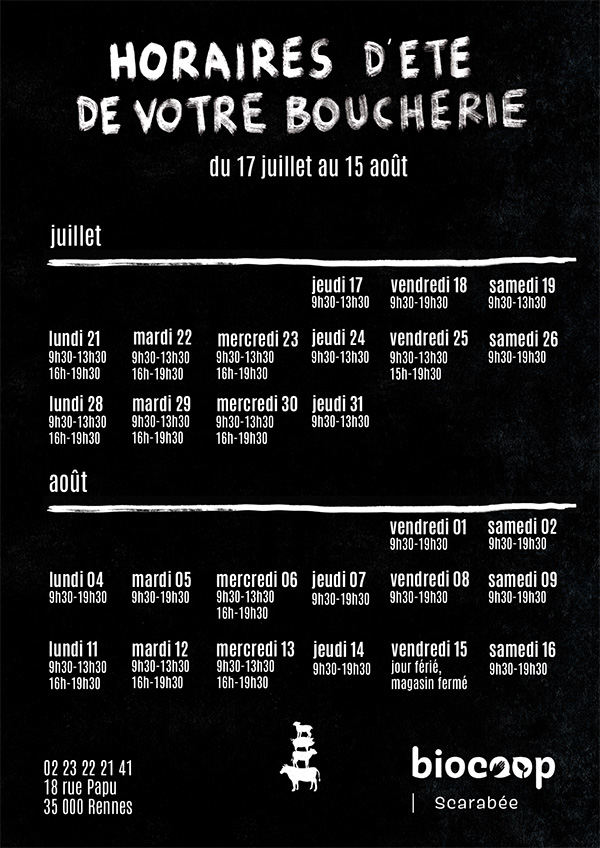 HORAIRES D'ETE
DE VOTRE BOUCHERIE

du 17 juillet au 15 août

juillet

| | | | | | |
|---|---|---|---|---|---|
| | | | jeudi 17 9h30-13h30 | vendredi 18 9h30-19h30 | samedi 19 9h30-13h30 |
| lundi 21 9h30-13h30 16h-19h30 | mardi 22 9h30-13h30 16h-19h30 | mercredi 23 9h30-13h30 16h-19h30 | jeudi 24 9h30-13h30 | vendredi 25 9h30-13h30 15h-19h30 | samedi 26 9h30-19h30 |
| lundi 28 9h30-13h30 16h-19h30 | mardi 29 9h30-13h30 16h-19h30 | mercredi 30 9h30-13h30 16h-19h30 | jeudi 31 9h30-13h30 | | |

août

| | | | | | |
|---|---|---|---|---|---|
| | | | | vendredi 01 9h30-19h30 | samedi 02 9h30-19h30 |
| lundi 04 9h30-19h30 | mardi 05 9h30-19h30 | mercredi 06 9h30-13h30 16h-19h30 | jeudi 07 9h30-19h30 | vendredi 08 9h30-19h30 | samedi 09 9h30-19h30 |
| lundi 11 9h30-13h30 16h-19h30 | mardi 12 9h30-13h30 16h-19h30 | mercredi 13 9h30-13h30 16h-19h30 | jeudi 14 9h30-19h30 | vendredi 15 jour férié, magasin fermé | samedi 16 9h30-19h30 |

02 23 22 21 41
18 rue Papu
35 000 Rennes

biocoop
Scarabée